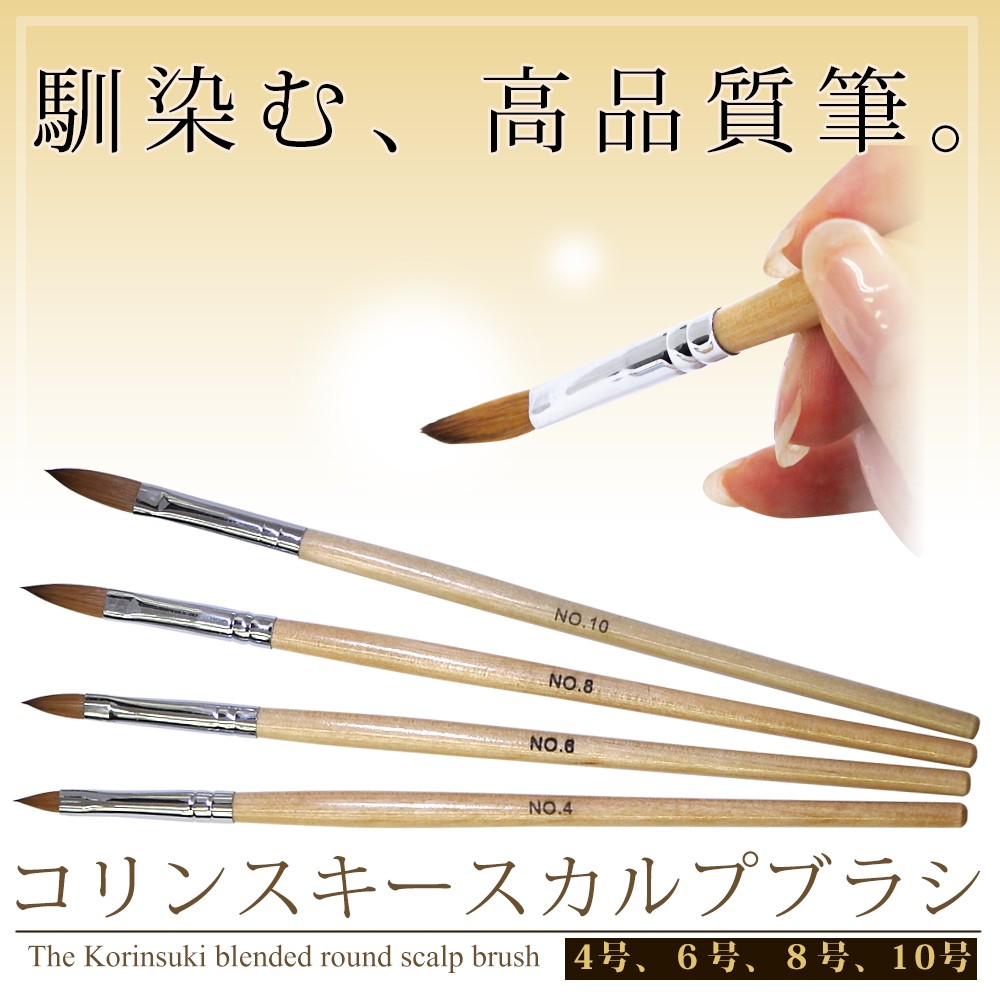 馴染む、高品質筆。

NO.10

NO.8

NO.6

NO.4

コリンスキースカルプブラシ

The Korinsuki blended round scalp brush

4号、6号、8号、10号